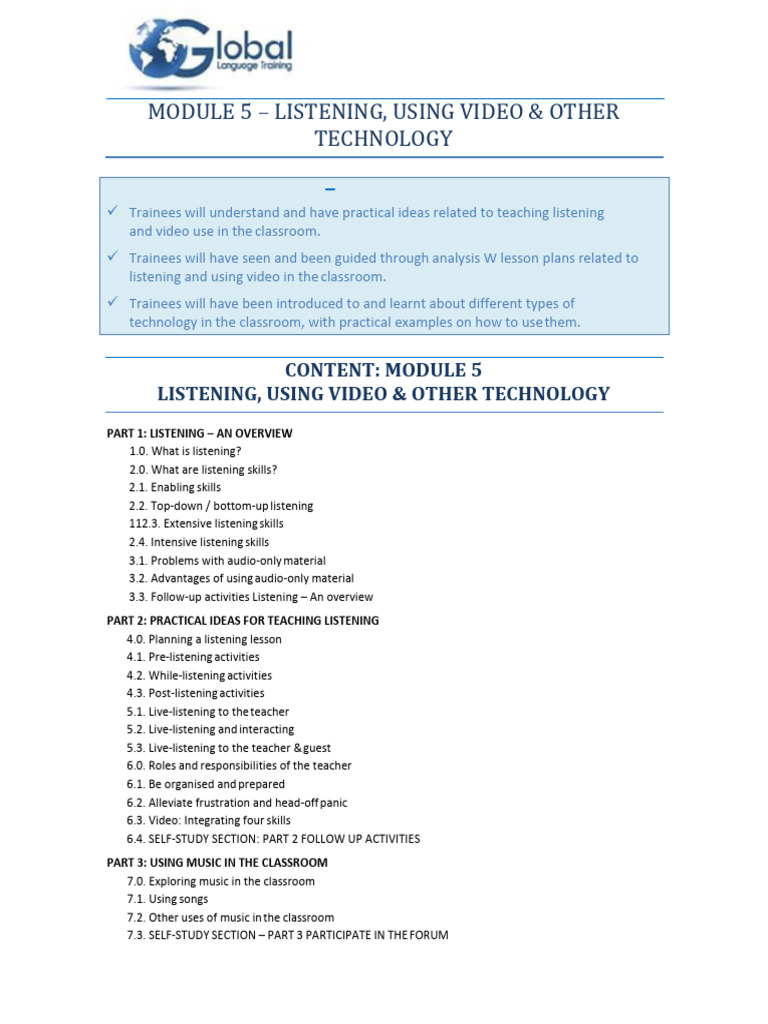 Global
Language Training

MODULE 5 – LISTENING, USING VIDEO & OTHER TECHNOLOGY

–

✓ Trainees will understand and have practical ideas related to teaching listening and video use in the classroom.

✓ Trainees will have seen and been guided through analysis W lesson plans related to listening and using video in the classroom.

✓ Trainees will have been introduced to and learnt about different types of technology in the classroom, with practical examples on how to use them.

CONTENT: MODULE 5
LISTENING, USING VIDEO & OTHER TECHNOLOGY

PART 1: LISTENING – AN OVERVIEW
1.0. What is listening?
2.0. What are listening skills?
2.1. Enabling skills
2.2. Top-down / bottom-up listening
112.3. Extensive listening skills
2.4. Intensive listening skills
3.1. Problems with audio-only material
3.2. Advantages of using audio-only material
3.3. Follow-up activities Listening – An overview

PART 2: PRACTICAL IDEAS FOR TEACHING LISTENING
4.0. Planning a listening lesson
4.1. Pre-listening activities
4.2. While-listening activities
4.3. Post-listening activities
5.1. Live-listening to the teacher
5.2. Live-listening and interacting
5.3. Live-listening to the teacher & guest
6.0. Roles and responsibilities of the teacher
6.1. Be organised and prepared
6.2. Alleviate frustration and head-off panic
6.3. Video: Integrating four skills
6.4. SELF-STUDY SECTION: PART 2 FOLLOW UP ACTIVITIES

PART 3: USING MUSIC IN THE CLASSROOM
7.0. Exploring music in the classroom
7.1. Using songs
7.2. Other uses of music in the classroom
7.3. SELF-STUDY SECTION – PART 3 PARTICIPATE IN THE FORUM